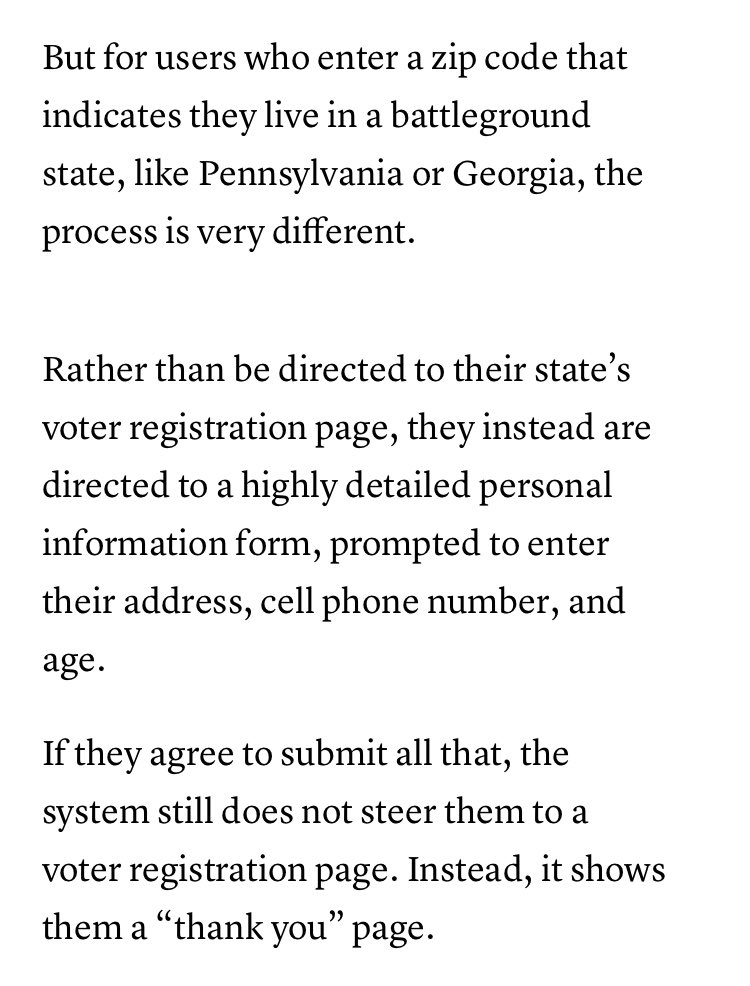 But for users who enter a zip code that indicates they live in a battleground state, like Pennsylvania or Georgia, the process is very different.

Rather than be directed to their state’s voter registration page, they instead are directed to a highly detailed personal information form, prompted to enter their address, cell phone number, and age.

If they agree to submit all that, the system still does not steer them to a voter registration page. Instead, it shows them a “thank you” page.